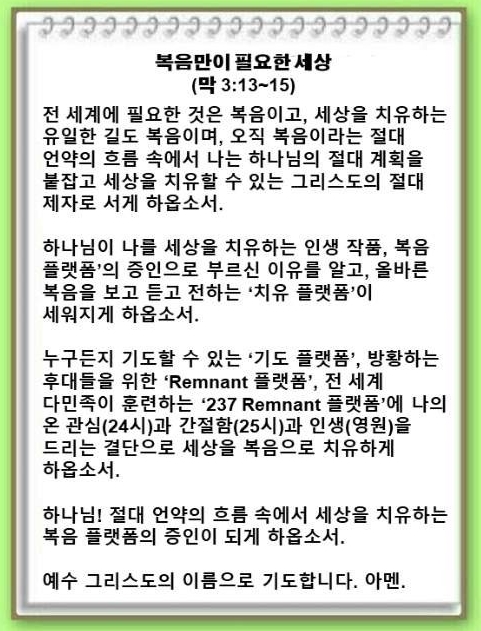 복음만이 필요한 세상
(막 3:13~15)

전 세계에 필요한 것은 복음이고, 세상을 치유하는 유일한 길도 복음이며, 오직 복음이라는 절대 언약의 흐름 속에서 나는 하나님의 절대 계획을 붙잡고 세상을 치유할 수 있는 그리스도의 절대 제자로 서게 하옵소서.

하나님이 나를 세상을 치유하는 인생 작품, 복음 플랫폼'의 증인으로 부르신 이유를 알고, 올바른 복음을 보고 듣고 전하는 '치유 플랫폼'이 세워지게 하옵소서.

누구든지 기도할 수 있는 '기도 플랫폼', 방황하는 후대들을 위한 'Remnant 플랫폼', 전 세계 다민족이 훈련하는 '237 Remnant 플랫폼'에 나의 온 관심(24시)과 간절함(25시)과 인생(영원)을 드리는 결단으로 세상을 복음으로 치유하게 하옵소서.

하나님! 절대 언약의 흐름 속에서 세상을 치유하는 복음 플랫폼의 증인이 되게 하옵소서.

예수 그리스도의 이름으로 기도합니다. 아멘.